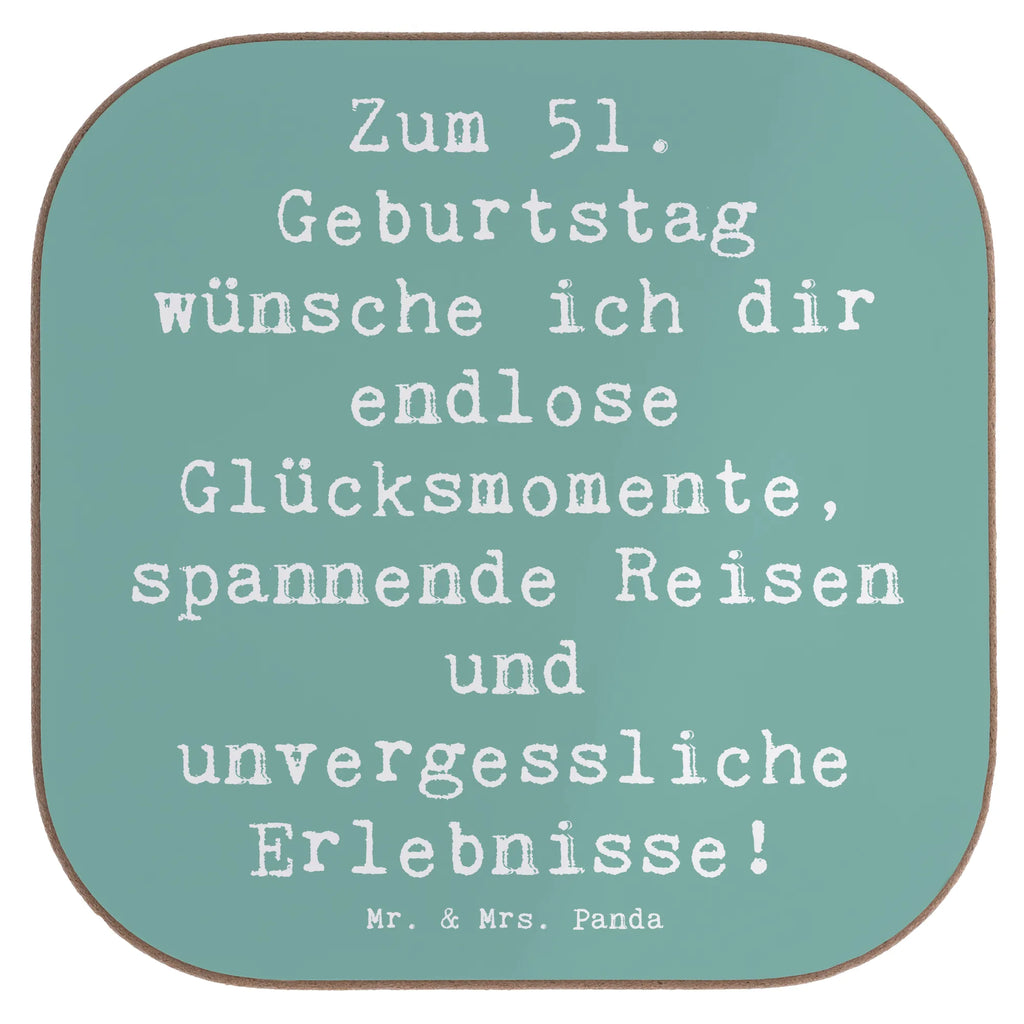 Zum 51. Geburtstag wünsche ich dir endlose Glücksmomente, spannende Reisen und unvergessliche Erlebnisse!

Mr. & Mrs. Panda